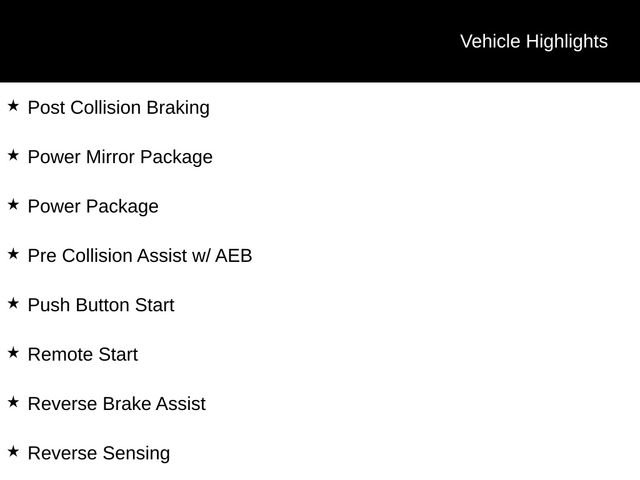 Vehicle Highlights

★ Post Collision Braking

★ Power Mirror Package

★ Power Package

★ Pre Collision Assist w/ AEB

★ Push Button Start

★ Remote Start

★ Reverse Brake Assist

★ Reverse Sensing